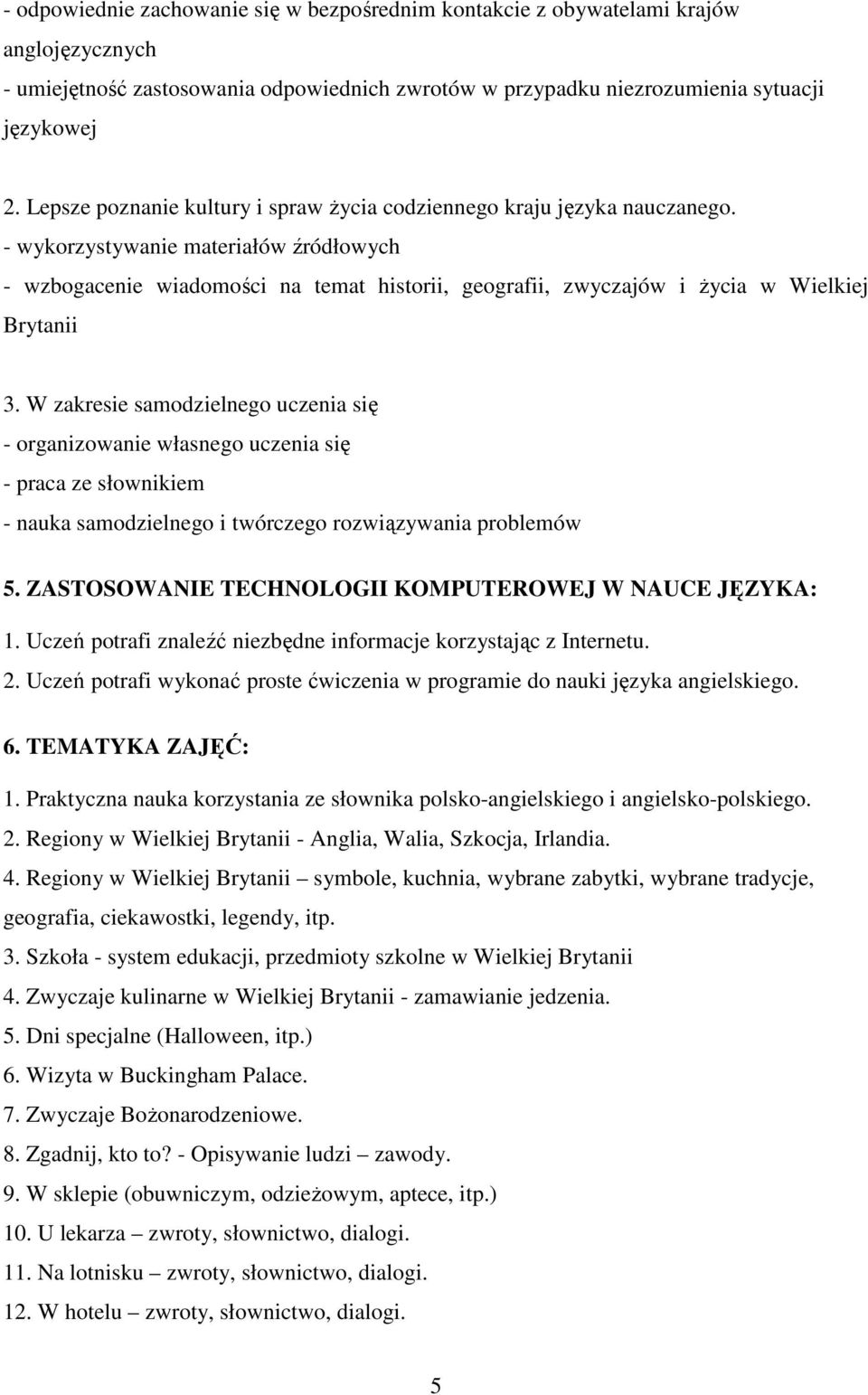 - odpowiednie zachowanie się w bezpośrednim kontakcie z obywatelami krajów anglojęzycznych
- umiejętność zastosowania odpowiednich zwrotów w przypadku niezrozumienia sytuacji językowej

2. Lepsze poznanie kultury i spraw życia codziennego kraju języka nauczanego.
- wykorzystywanie materiałów źródłowych
- wzbogacenie wiadomości na temat historii, geografii, zwyczajów i życia w Wielkiej Brytanii

3. W zakresie samodzielnego uczenia się
- organizowanie własnego uczenia się
- praca ze słownikiem
- nauka samodzielnego i twórczego rozwiązywania problemów

5. ZASTOSOWANIE TECHNOLOGII KOMPUTEROWEJ W NAUCE JĘZYKA:
1. Uczeń potrafi znaleźć niezbędne informacje korzystając z Internetu.
2. Uczeń potrafi wykonać proste ćwiczenia w programie do nauki języka angielskiego.

6. TEMATYKA ZAJĘĆ:
1. Praktyczna nauka korzystania ze słownika polsko-angielskiego i angielsko-polskiego.
2. Regiony w Wielkiej Brytanii - Anglia, Walia, Szkocja, Irlandia.
4. Regiony w Wielkiej Brytanii – symbole, kuchnia, wybrane zabytki, wybrane tradycje, geografia, ciekawostki, legendy, itp.
3. Szkoła - system edukacji, przedmioty szkolne w Wielkiej Brytanii
4. Zwyczaje kulinarne w Wielkiej Brytanii - zamawianie jedzenia.
5. Dni specjalne (Halloween, itp.)
6. Wizyta w Buckingham Palace.
7. Zwyczaje Bożonarodzeniowe.
8. Zgadnij, kto to? - Opisywanie ludzi – zawody.
9. W sklepie (obuwniczym, odzieżowym, aptece, itp.)
10. U lekarza – zwroty, słownictwo, dialogi.
11. Na lotnisku – zwroty, słownictwo, dialogi.
12. W hotelu – zwroty, słownictwo, dialogi.

5